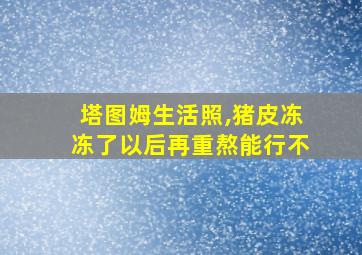 塔图姆生活照,猪皮冻冻了以后再重熬能行不